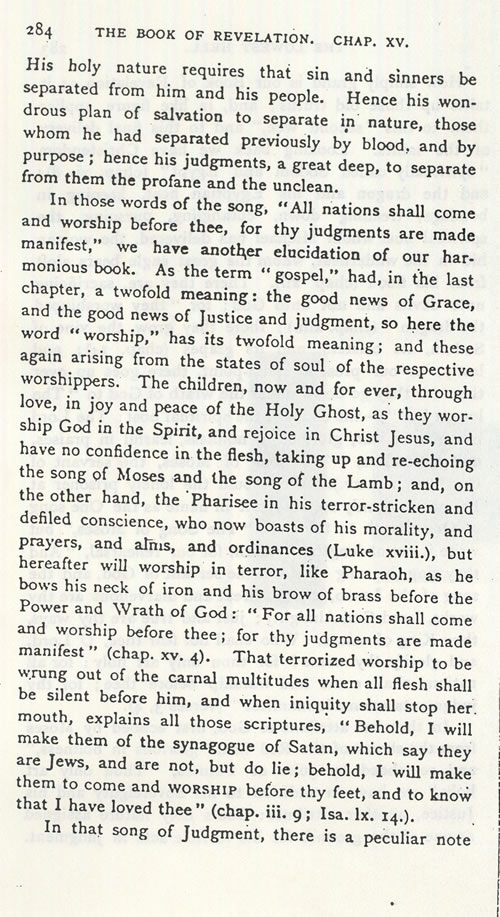 284 THE BOOK OF REVELATION. CHAP. XV.

His holy nature requires that sin and sinners be separated from him and his people. Hence his wondrous plan of salvation to separate in nature, those whom he had separated previously by blood, and by purpose; hence his judgments, a great deep, to separate from them the profane and the unclean.

In those words of the song, "All nations shall come and worship before thee, for thy judgments are made manifest," we have another elucidation of our harmonious book. As the term "gospel," had, in the last chapter, a twofold meaning: the good news of Grace, and the good news of Justice and judgment, so here the word "worship," has its twofold meaning; and these again arising from the states of soul of the respective worshippers. The children, now and for ever, through love, in joy and peace of the Holy Ghost, as they worship God in the Spirit, and rejoice in Christ Jesus, and have no confidence in the flesh, taking up and re-echoing the song of Moses and the song of the Lamb; and, on the other hand, the Pharisee in his terror-stricken and defiled conscience, who now boasts of his morality, and prayers, and alms, and ordinances (Luke xviii.), but hereafter will worship in terror, like Pharaoh, as he bows his neck of iron and his brow of brass before the Power and Wrath of God: "For all nations shall come and worship before thee; for thy judgments are made manifest" (chap. xv. 4). That terrorized worship to be wrung out of the carnal multitudes when all flesh shall be silent before him, and when iniquity shall stop her mouth, explains all those scriptures, "Behold, I will make them of the synagogue of Satan, which say they are Jews, and are not, but do lie; behold, I will make them to come and WORSHIP before thy feet, and to know that I have loved thee" (chap. iii. 9; Isa. lx. 14.).

In that song of Judgment, there is a peculiar note